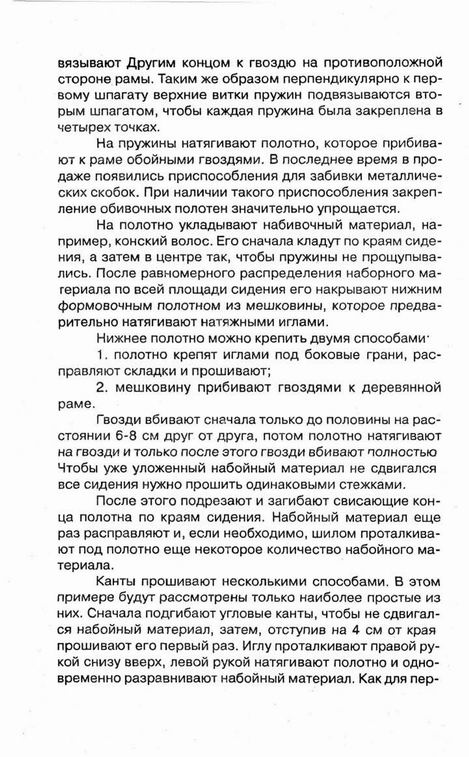 вязывают Другим концом к гвоздю на противоположной стороне рамы. Таким же образом перпендикулярно к первому шпагату верхние витки пружин подвязываются вторым шпагатом, чтобы каждая пружина была закреплена в четырех точках.

На пружины натягивают полотно, которое прибивают к раме обойными гвоздями. В последнее время в продаже появились приспособления для забивки металлических скобок. При наличии такого приспособления закрепление обивочных полотен значительно упрощается.

На полотно укладывают набивочный материал, например, конский волос. Его сначала кладут по краям сидения, а затем в центре так, чтобы пружины не прощупывались. После равномерного распределения наборного материала по всей площади сидения его накрывают нижним формовочным полотном из мешковины, которое предварительно натягивают натяжными иглами.

Нижнее полотно можно крепить двумя способами·

1. полотно крепят иглами под боковые грани, расправляют складки и прошивают;

2. мешковину прибивают гвоздями к деревянной раме.

Гвозди вбивают сначала только до половины на расстоянии 6-8 см друг от друга, потом полотно натягивают на гвозди и только после этого гвозди вбивают полностью Чтобы уже уложенный набойный материал не сдвигался все сидения нужно прошить одинаковыми стежками.

После этого подрезают и загибают свисающие конца полотна по краям сидения. Набойный материал еще раз расправляют и, если необходимо, шилом проталкивают под полотно еще некоторое количество набойного материала.

Канты прошивают несколькими способами. В этом примере будут рассмотрены только наиболее простые из них. Сначала подгибают угловые канты, чтобы не сдвигался набойный материал, затем, отступив на 4 см от края прошивают его первый раз. Иглу проталкивают правой рукой снизу вверх, левой рукой натягивают полотно и одновременно разравнивают набойный материал. Как для пер-